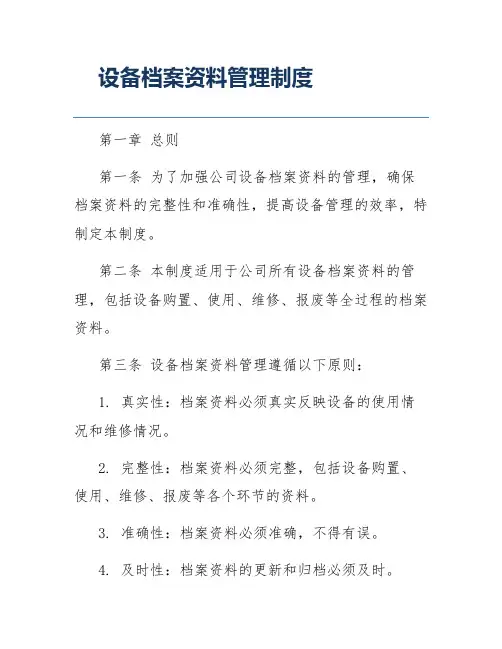 设备档案资料管理制度

第一章 总则

第一条 为了加强公司设备档案资料的管理，确保档案资料的完整性和准确性，提高设备管理的效率，特制定本制度。

第二条 本制度适用于公司所有设备档案资料的管理，包括设备购置、使用、维修、报废等全过程的档案资料。

第三条 设备档案资料管理遵循以下原则：

1. 真实性：档案资料必须真实反映设备的使用情况和维修情况。

2. 完整性：档案资料必须完整，包括设备购置、使用、维修、报废等各个环节的资料。

3. 准确性：档案资料必须准确，不得有误。

4. 及时性：档案资料的更新和归档必须及时。